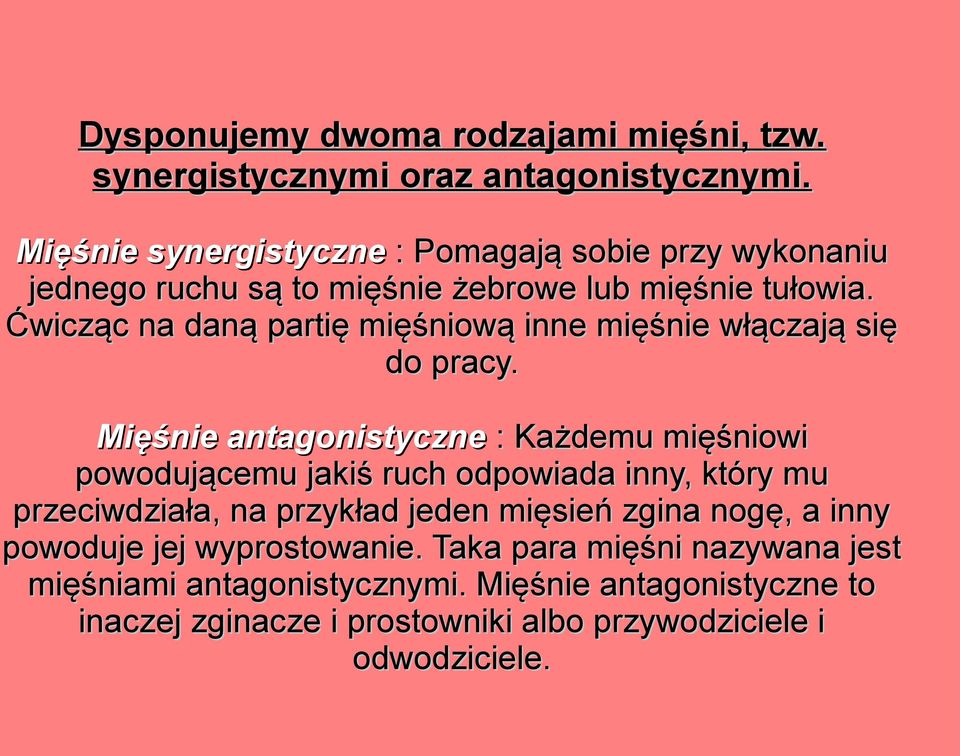 Dysponujemy dwoma rodzajami mięśni, tzw. synergistycznymi oraz antagonistycznymi.

Mięśnie synergistyczne : Pomagają sobie przy wykonaniu jednego ruchu są to mięśnie żebrowe lub mięśnie tułowia. Ćwicząc na daną partię mięśniową inne mięśnie włączają się do pracy.

Mięśnie antagonistyczne : Każdemu mięśniowi powodującemu jakiś ruch odpowiada inny, który mu przeciwdziała, na przykład jeden mięsień zgina nogę, a inny powoduje jej wyprostowanie. Taka para mięśni nazywana jest mięśniami antagonistycznymi. Mięśnie antagonistyczne to inaczej zginacze i prostowniki albo przywodziciele i odwodziciele.